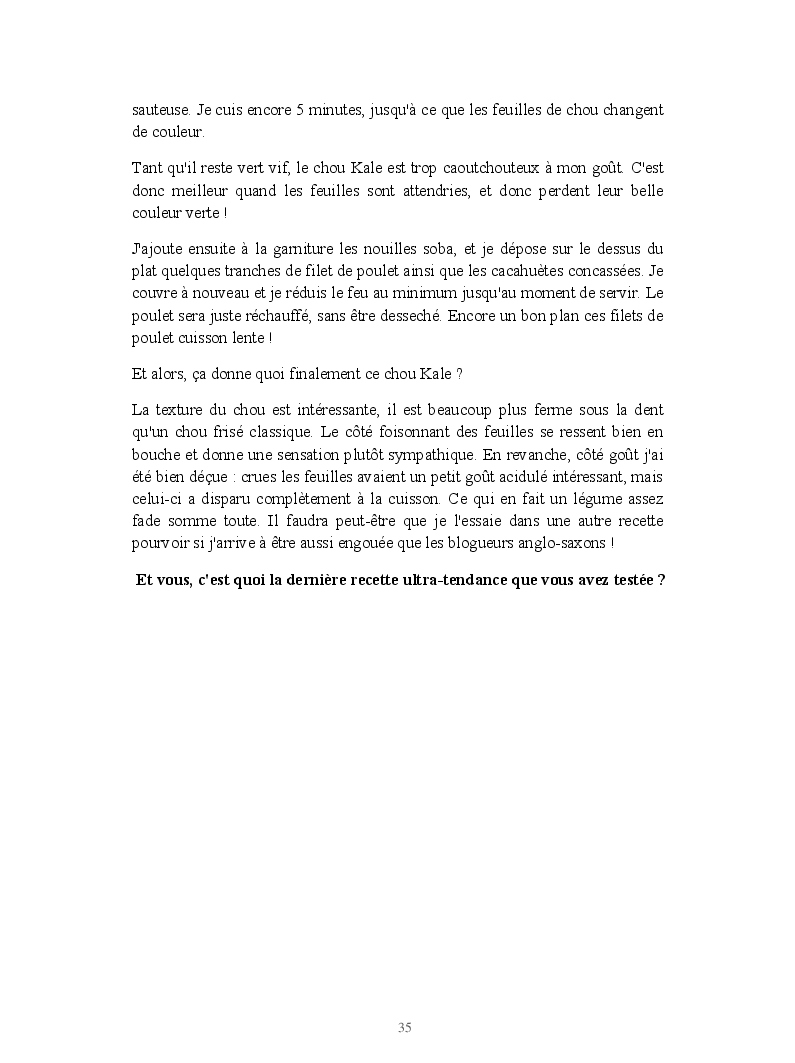 sauteuse. Je cuis encore 5 minutes, jusqu'à ce que les feuilles de chou changent de couleur.

Tant qu'il reste vert vif, le chou Kale est trop caoutchouteux à mon goût. C'est donc meilleur quand les feuilles sont attendries, et donc perdent leur belle couleur verte !

J'ajoute ensuite à la garniture les nouilles soba, et je dépose sur le dessus du plat quelques tranches de filet de poulet ainsi que les cacahuètes concassées. Je couvre à nouveau et je réduis le feu au minimum jusqu'au moment de servir. Le poulet sera juste réchauffé, sans être desseché. Encore un bon plan ces filets de poulet cuisson lente !

Et alors, ça donne quoi finalement ce chou Kale ?

La texture du chou est intéressante, il est beaucoup plus ferme sous la dent qu'un chou frisé classique. Le côté foisonnant des feuilles se ressent bien en bouche et donne une sensation plutôt sympathique. En revanche, côté goût j'ai été bien déçue : crues les feuilles avaient un petit goût acidulé intéressant, mais celui-ci a disparu complètement à la cuisson. Ce qui en fait un légume assez fade somme toute. Il faudra peut-être que je l'essaie dans une autre recette pourvoir si j'arrive à être aussi engouée que les blogueurs anglo-saxons !

Et vous, c'est quoi la dernière recette ultra-tendance que vous avez testée ?

35